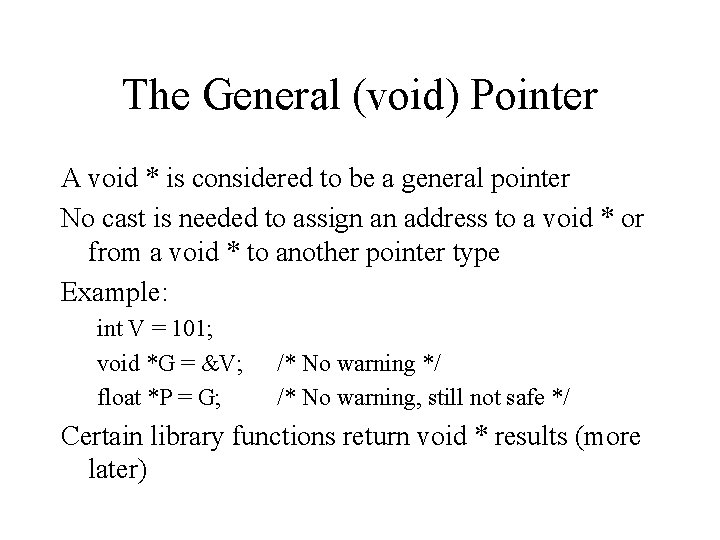 The General (void) Pointer

A void * is considered to be a general pointer

No cast is needed to assign an address to a void * or from a void * to another pointer type

Example:

int V = 101;
void *G = &V;     /* No warning */
float *P = G;     /* No warning, still not safe */

Certain library functions return void * results (more later)